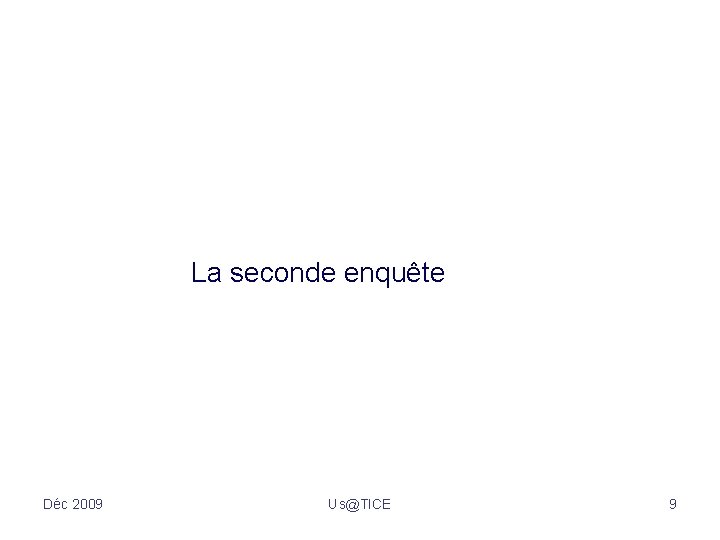 La seconde enquête

Déc 2009

Us@TICE

9